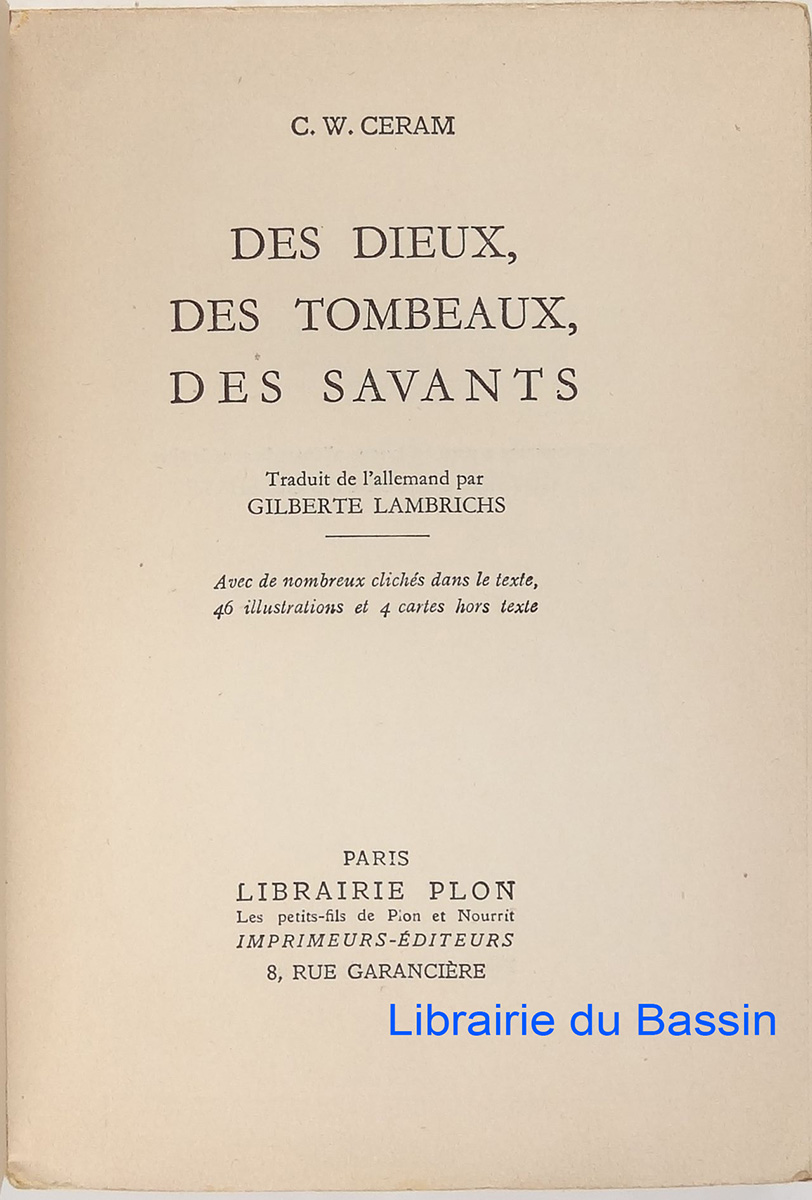 C. W. CERAM

DES DIEUX,
DES TOMBEAUX,
DES SAVANTS

Traduit de l'allemand par
GILBERTE LAMBRICHS

Avec de nombreux clichés dans le texte,
46 illustrations et 4 cartes hors texte

PARIS
LIBRAIRIE PLON
Les petits-fils de Plon et Nourrit
IMPRIMEURS-ÉDITEURS
8, RUE GARANCIÈRE

Librairie du Bassin